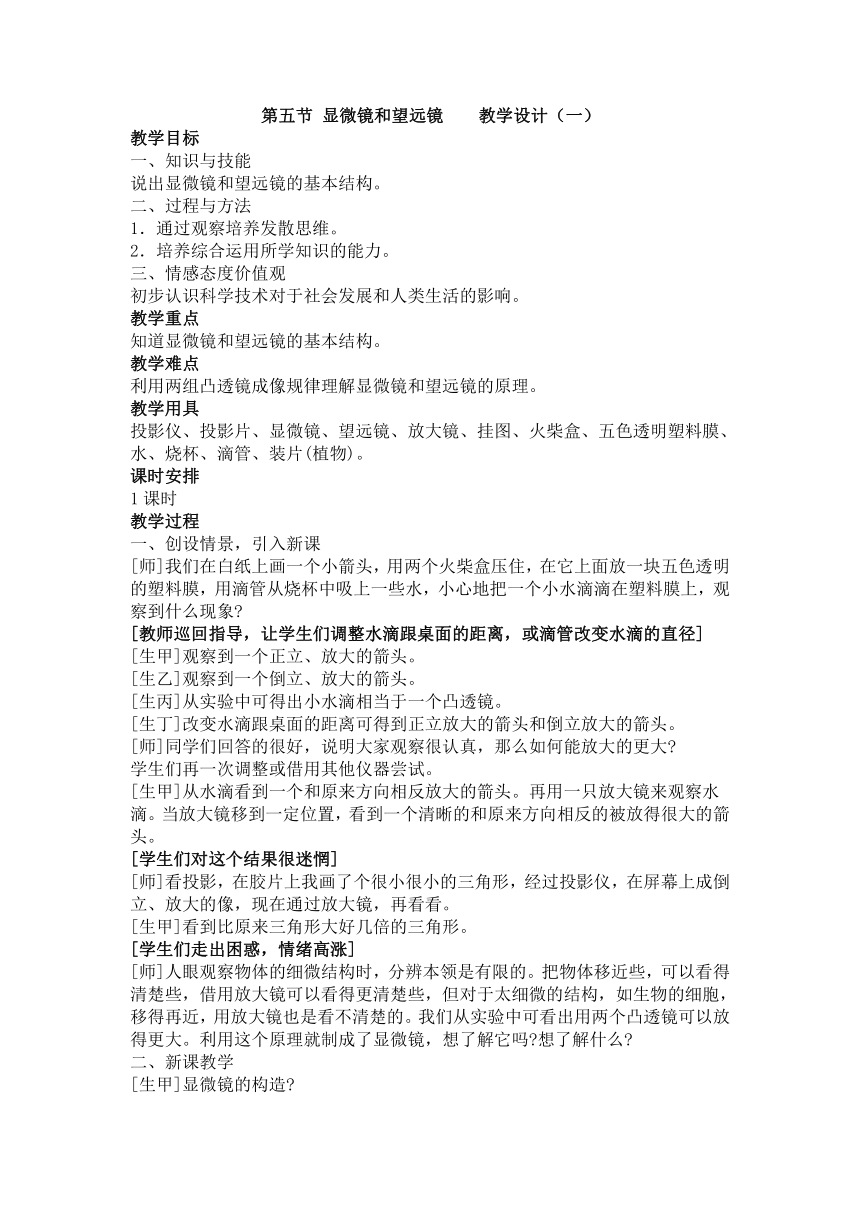 第五节 显微镜和望远镜　　教学设计（一）

教学目标

一、知识与技能

说出显微镜和望远镜的基本结构。

二、过程与方法

1．通过观察培养发散思维。

2．培养综合运用所学知识的能力。

三、情感态度价值观

初步认识科学技术对于社会发展和人类生活的影响。

教学重点

知道显微镜和望远镜的基本结构。

教学难点

利用两组凸透镜成像规律理解显微镜和望远镜的原理。

教学用具

投影仪、投影片、显微镜、望远镜、放大镜、挂图、火柴盒、五色透明塑料膜、水、烧杯、滴管、装片(植物)。

课时安排

1 课时

教学过程

一、创设情景，引入新课

[师]我们在白纸上画一个小箭头，用两个火柴盒压住，在它上面放一块五色透明的塑料膜，用滴管从烧杯中吸上一些水，小心地把一个小水滴滴在塑料膜上，观察到什么现象?

[教师巡回指导，让学生们调整水滴跟桌面的距离，或滴管改变水滴的直径]

[生甲]观察到一个正立、放大的箭头。

[生乙]观察到一个倒立、放大的箭头。

[生丙]从实验中可得出小水滴相当于一个凸透镜。

[生丁]改变水滴跟桌面的距离可得到正立放大的箭头和倒立放大的箭头。

[师]同学们回答的很好，说明大家观察很认真，那么如何能放大的更大?

学生们再一次调整或借用其他仪器尝试。

[生甲]从水滴看到一个和原来方向相反放大的箭头。再用一只放大镜来观察水滴。当放大镜移到一定位置，看到一个清晰的和原来方向相反的被放得很大的箭头。

[学生们对这个结果很迷惘]

[师]看投影，在胶片上我画了个很小很小的三角形，经过投影仪，在屏幕上成倒立、放大的像，现在通过放大镜，再看看。

[生甲]看到比原来三角形大好几倍的三角形。

[学生们走出困惑，情绪高涨]

[师]人眼观察物体的细微结构时，分辨本领是有限的。把物体移近些，可以看得清楚些，借用放大镜可以看得更清楚些，但对于太细微的结构，如生物的细胞，移得再近，用放大镜也是看不清楚的。我们从实验中可看出用两个凸透镜可以放得更大。利用这个原理就制成了显微镜，想了解它吗?想了解什么?

二、新课教学

[生甲]显微镜的构造?